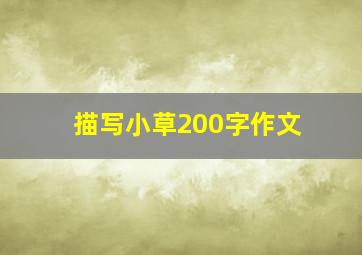 描写小草200字作文